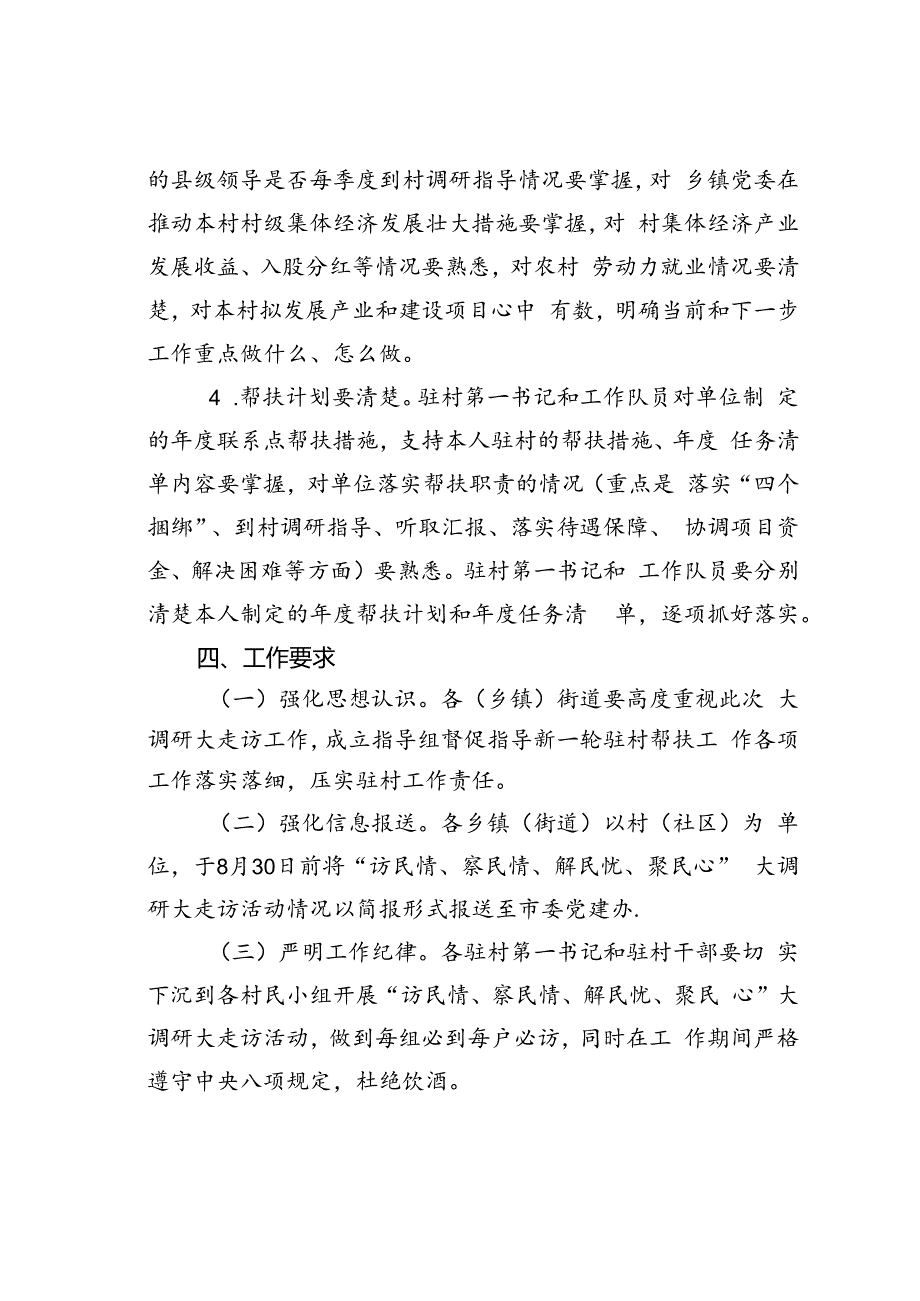 的县级领导是否每季度到村调研指导情况要掌握，对 乡镇党委在推动本村村级集体经济发展壮大措施要掌握，对 村集体经济产业发展收益、入股分红等情况要熟悉，对农村 劳动力就业情况要清楚，对本村拟发展产业和建设项目心中 有数，明确当前和下一步工作重点做什么、怎么做。

4 .帮扶计划要清楚。驻村第一书记和工作队员对单位制 定的年度联系点帮扶措施，支持本人驻村的帮扶措施、年度 任务清单内容要掌握，对单位落实帮扶职责的情况（重点是 落实“四个捆绑”、到村调研指导、听取汇报、落实待遇保障、 协调项目资金、解决困难等方面）要熟悉。驻村第一书记和 工作队员要分别清楚本人制定的年度帮扶计划和年度任务清 单，逐项抓好落实。

四、工作要求

（一）强化思想认识。各（乡镇）街道要高度重视此次 大调研大走访工作，成立指导组督促指导新一轮驻村帮扶工 作各项工作落实落细，压实驻村工作责任。

（二）强化信息报送。各乡镇（街道）以村（社区）为 单位，于8月30日前将“访民情、察民情、解民忧、聚民心” 大调研大走访活动情况以简报形式报送至市委党建办.

（三）严明工作纪律。各驻村第一书记和驻村干部要切 实下沉到各村民小组开展“访民情、察民情、解民忧、聚民 心”大调研大走访活动，做到每组必到每户必访，同时在工 作期间严格遵守中央八项规定，杜绝饮酒。